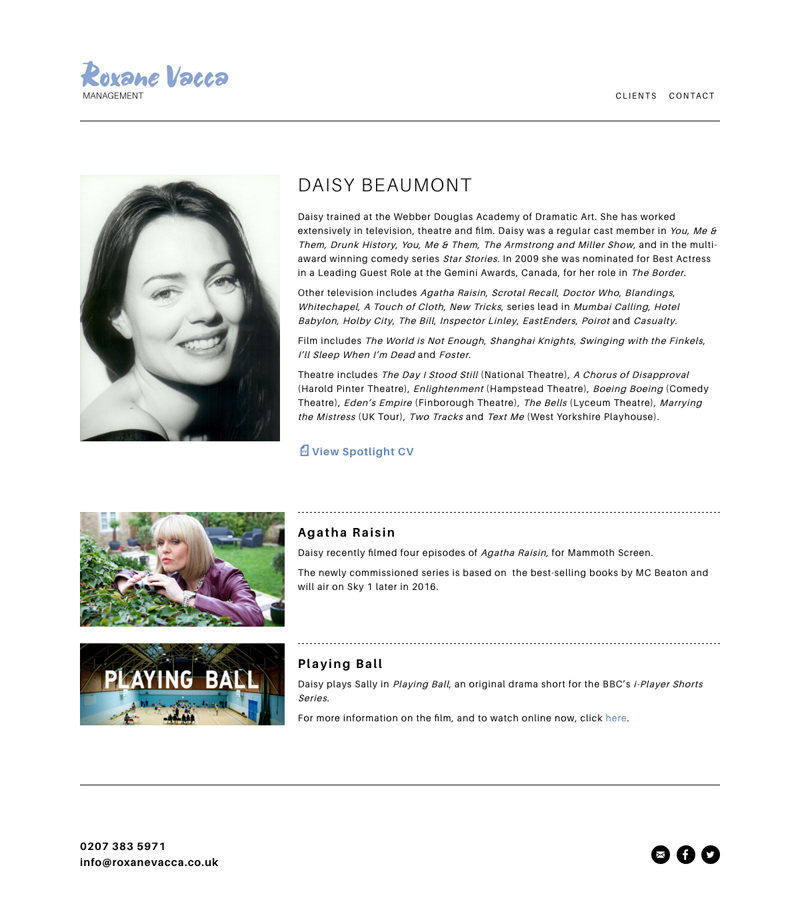 Roxane Vacca
MANAGEMENT

CLIENTS CONTACT

DAISY BEAUMONT

Daisy trained at the Webber Douglas Academy of Dramatic Art. She has worked extensively in television, theatre and film. Daisy was a regular cast member in You, Me & Them, Drunk History, You, Me & Them, The Armstrong and Miller Show, and in the multi-award winning comedy series Star Stories. In 2009 she was nominated for Best Actress in a Leading Guest Role at the Gemini Awards, Canada, for her role in The Border.

Other television includes Agatha Raisin, Scrotal Recall, Doctor Who, Blandings, Whitechapel, A Touch of Cloth, New Tricks, series lead in Mumbai Calling, Hotel Babylon, Holby City, The Bill, Inspector Linley, EastEnders, Poirot and Casualty.

Film includes The World is Not Enough, Shanghai Knights, Swinging with the Finkels, I'll Sleep When I'm Dead and Foster.

Theatre includes The Day I Stood Still (National Theatre), A Chorus of Disapproval (Harold Pinter Theatre), Enlightenment (Hampstead Theatre), Boeing Boeing (Comedy Theatre), Eden's Empire (Finborough Theatre), The Bells (Lyceum Theatre), Marrying the Mistress (UK Tour), Two Tracks and Text Me (West Yorkshire Playhouse).

View Spotlight CV

Agatha Raisin

Daisy recently filmed four episodes of Agatha Raisin, for Mammoth Screen.

The newly commissioned series is based on the best-selling books by MC Beaton and will air on Sky 1 later in 2016.

PLAYING BALL

Playing Ball

Daisy plays Sally in Playing Ball, an original drama short for the BBC's i-Player Shorts Series.

For more information on the film, and to watch online now, click here.

0207 383 5971
info@roxanevacca.co.uk